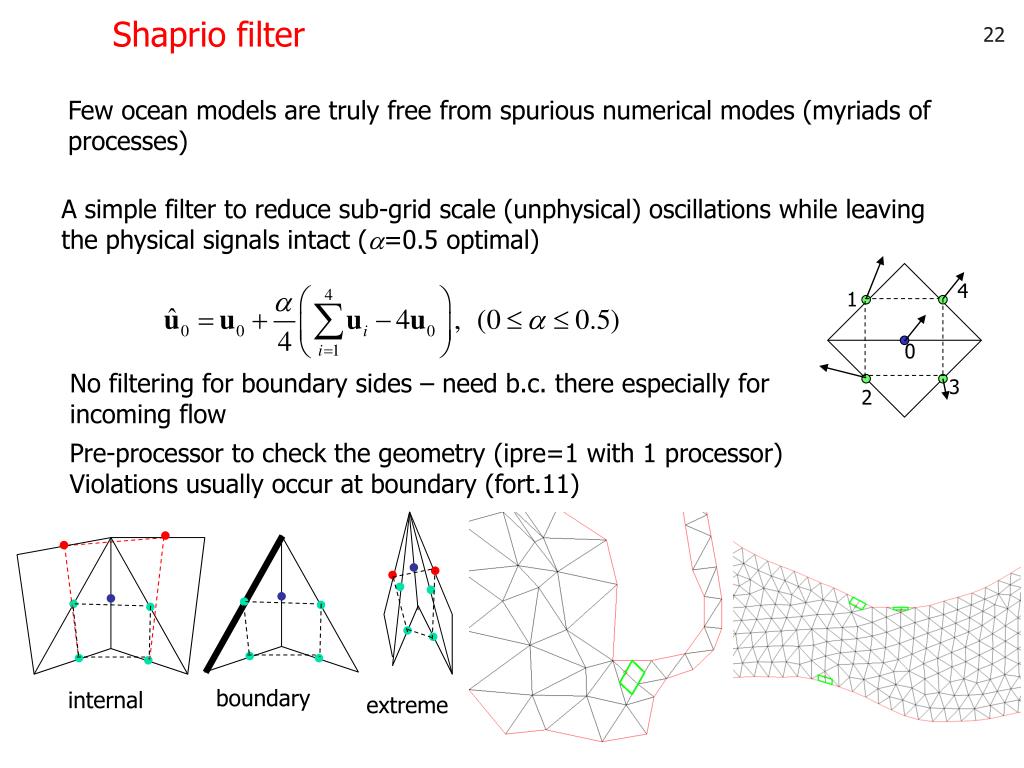 Shaprio filter

22

Few ocean models are truly free from spurious numerical modes (myriads of processes)

A simple filter to reduce sub-grid scale (unphysical) oscillations while leaving the physical signals intact ($\alpha$=0.5 optimal)

$\hat{\mathbf{u}}_0 = \mathbf{u}_0 + \frac{\alpha}{4}\left(\sum_{i=1}^{4}\mathbf{u}_i - 4\mathbf{u}_0\right), \ (0 \le \alpha \le 0.5)$

1
4
0
2
3

No filtering for boundary sides – need b.c. there especially for incoming flow

Pre-processor to check the geometry (ipre=1 with 1 processor)
Violations usually occur at boundary (fort.11)

internal

boundary

extreme